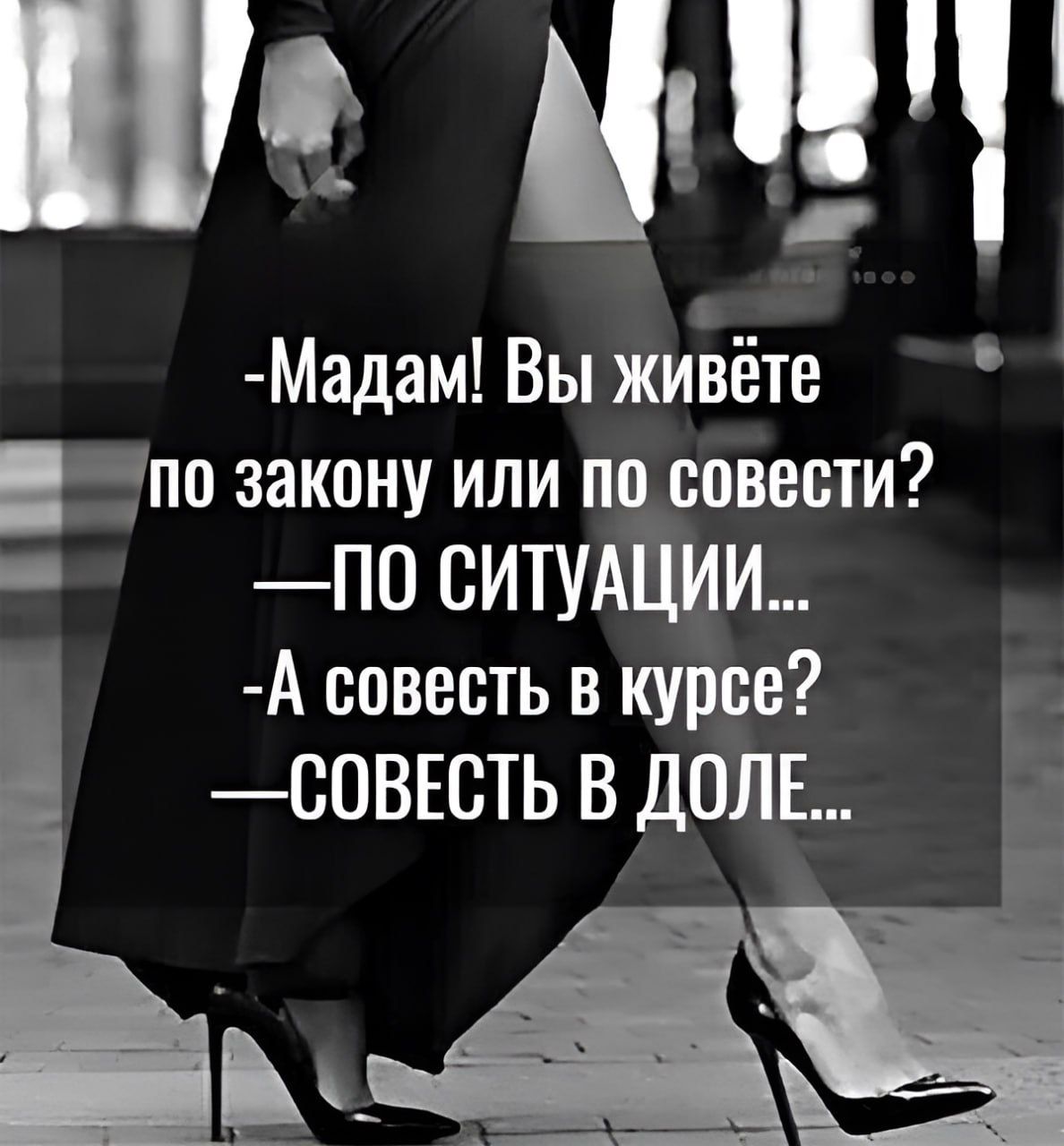 -Мадам! Вы живёте по закону или по совести?
—ПО СИТУАЦИИ...
-А совесть в курсе?
—СОВЕСТЬ В ДОЛЕ...